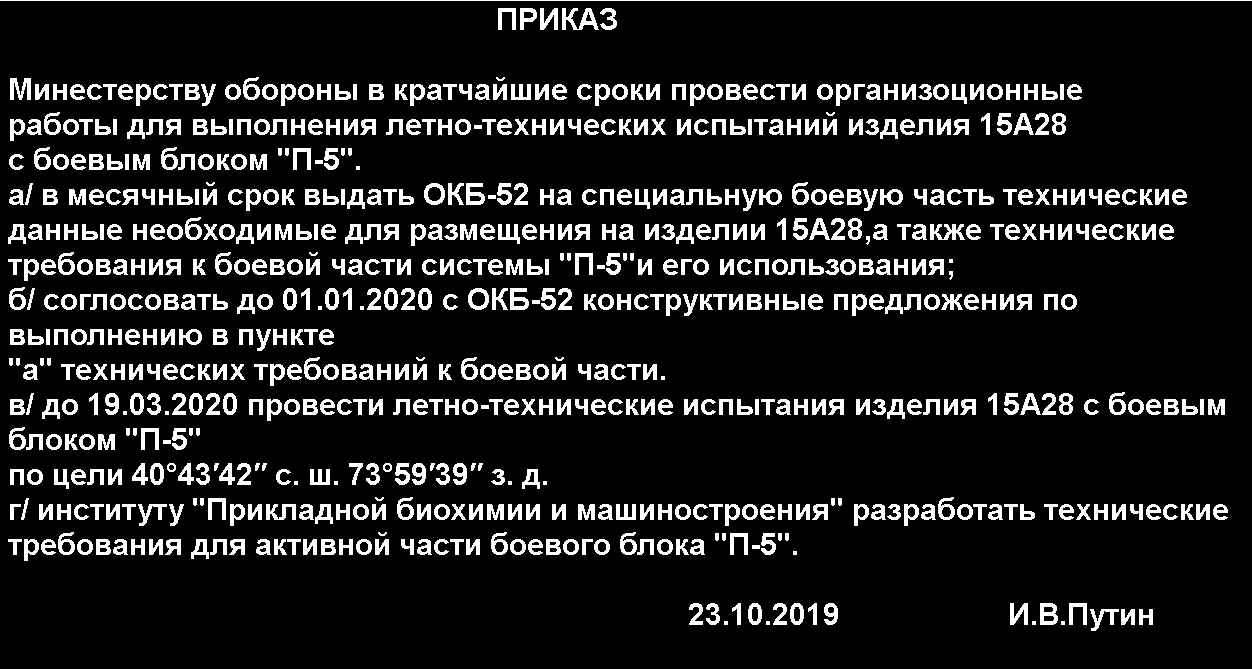 ПРИКАЗ

Минестерству обороны в кратчайшие сроки провести организоционные работы для выполнения летно-технических испытаний изделия 15А28 с боевым блоком "П-5".
а/ в месячный срок выдать ОКБ-52 на специальную боевую часть технические данные необходимые для размещения на изделии 15А28,а также технические требования к боевой части системы "П-5"и его использования;
б/ соглосовать до 01.01.2020 с ОКБ-52 конструктивные предложения по выполнению в пункте
"а" технических требований к боевой части.
в/ до 19.03.2020 провести летно-технические испытания изделия 15А28 с боевым блоком "П-5"
по цели 40°43′42″ с. ш. 73°59′39″ з. д.
г/ институту "Прикладной биохимии и машиностроения" разработать технические требования для активной части боевого блока "П-5".

23.10.2019 И.В.Путин